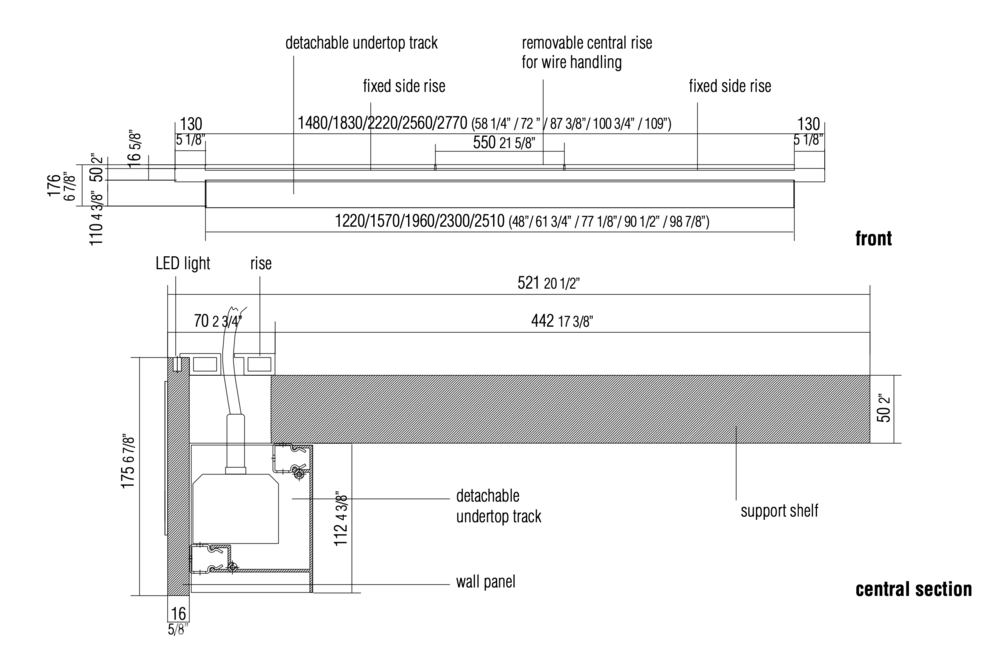 detachable undertop track

removable central rise for wire handling

fixed side rise

fixed side rise

130 5 1/8"

1480/1830/2220/2560/2770 (58 1/4" / 72 " / 87 3/8"/ 100 3/4" / 109")

130 5 1/8"

550 21 5/8"

16 5/8"

50 2"

176 6 7/8"

110 4 3/8"

1220/1570/1960/2300/2510 (48"/ 61 3/4" / 77 1/8"/ 90 1/2" / 98 7/8")

front

LED light

rise

521 20 1/2"

70 2 3/4"

442 17 3/8"

50 2"

175 6 7/8"

112 4 3/8"

detachable undertop track

support shelf

wall panel

16 5/8"

central section